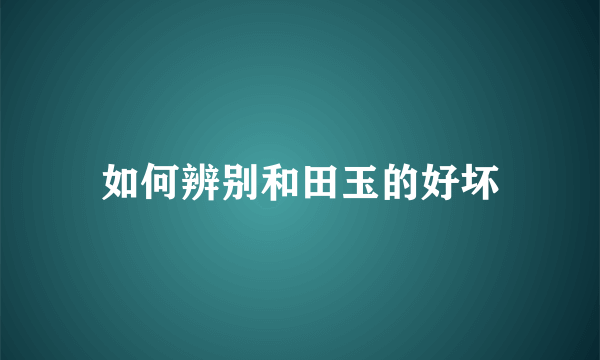 如何辨别和田玉的好坏